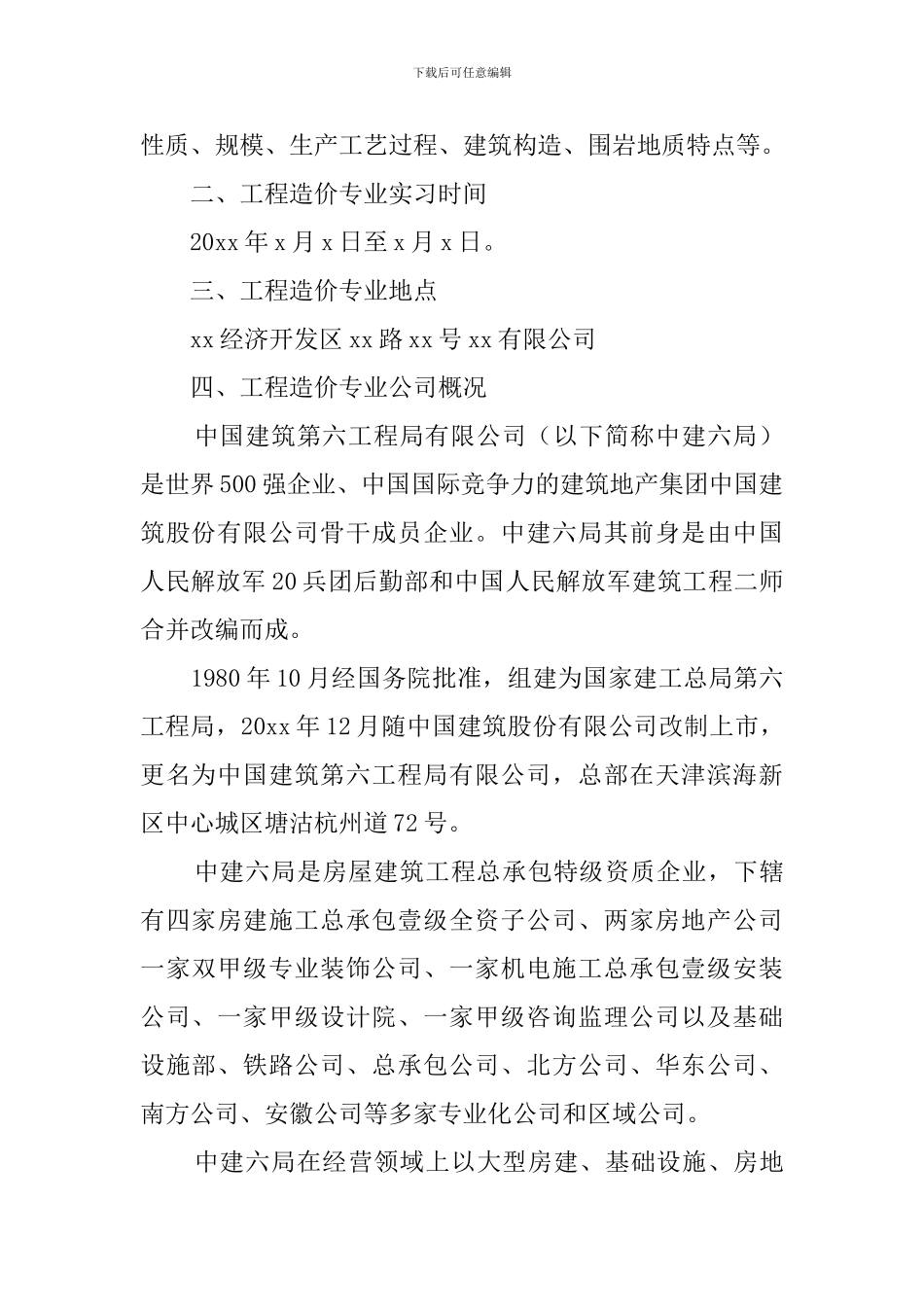 下载后可任意编辑

性质、规模、生产工艺过程、建筑构造、围岩地质特点等。

二、工程造价专业实习时间

20xx 年 x 月 x 日至 x 月 x 日。

三、工程造价专业地点

xx 经济开发区 xx 路 xx 号 xx 有限公司

四、工程造价专业公司概况

中国建筑第六工程局有限公司（以下简称中建六局）是世界 500 强企业、中国国际竞争力的建筑地产集团中国建筑股份有限公司骨干成员企业。中建六局其前身是由中国人民解放军 20 兵团后勤部和中国人民解放军建筑工程二师合并改编而成。

1980 年 10 月经国务院批准，组建为国家建工总局第六工程局，20xx 年 12 月随中国建筑股份有限公司改制上市，更名为中国建筑第六工程局有限公司，总部在天津滨海新区中心城区塘沽杭州道 72 号。

中建六局是房屋建筑工程总承包特级资质企业，下辖有四家房建施工总承包壹级全资子公司、两家房地产公司一家双甲级专业装饰公司、一家机电施工总承包壹级安装公司、一家甲级设计院、一家甲级咨询监理公司以及基础设施部、铁路公司、总承包公司、北方公司、华东公司、南方公司、安徽公司等多家专业化公司和区域公司。

中建六局在经营领域上以大型房建、基础设施、房地